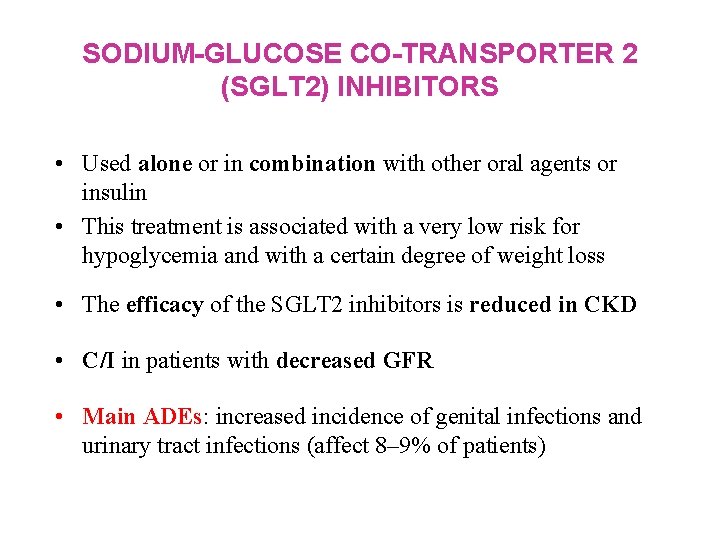 SODIUM-GLUCOSE CO-TRANSPORTER 2 (SGLT2) INHIBITORS

• Used alone or in combination with other oral agents or insulin

• This treatment is associated with a very low risk for hypoglycemia and with a certain degree of weight loss

• The efficacy of the SGLT2 inhibitors is reduced in CKD

• C/I in patients with decreased GFR

• Main ADEs: increased incidence of genital infections and urinary tract infections (affect 8–9% of patients)